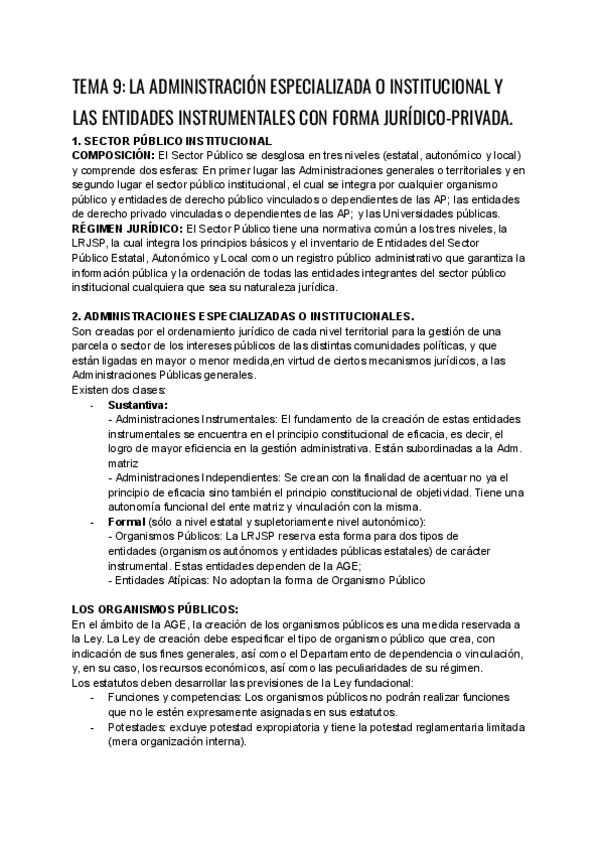 TEMA 9: LA ADMINISTRACIÓN ESPECIALIZADA O INSTITUCIONAL Y LAS ENTIDADES INSTRUMENTALES CON FORMA JURÍDICO-PRIVADA.

1. SECTOR PÚBLICO INSTITUCIONAL
COMPOSICIÓN: El Sector Público se desglosa en tres niveles (estatal, autonómico y local) y comprende dos esferas: En primer lugar las Administraciones generales o territoriales y en segundo lugar el sector público institucional, el cual se integra por cualquier organismo público y entidades de derecho público vinculados o dependientes de las AP; las entidades de derecho privado vinculadas o dependientes de las AP; y las Universidades públicas.
RÉGIMEN JURÍDICO: El Sector Público tiene una normativa común a los tres niveles, la LRJSP, la cual integra los principios básicos y el inventario de Entidades del Sector Público Estatal, Autonómico y Local como un registro público administrativo que garantiza la información pública y la ordenación de todas las entidades integrantes del sector público institucional cualquiera que sea su naturaleza jurídica.

2. ADMINISTRACIONES ESPECIALIZADAS O INSTITUCIONALES.
Son creadas por el ordenamiento jurídico de cada nivel territorial para la gestión de una parcela o sector de los intereses públicos de las distintas comunidades políticas, y que están ligadas en mayor o menor medida,en virtud de ciertos mecanismos jurídicos, a las Administraciones Públicas generales.
Existen dos clases:
- Sustantiva:
- Administraciones Instrumentales: El fundamento de la creación de estas entidades instrumentales se encuentra en el principio constitucional de eficacia, es decir, el logro de mayor eficiencia en la gestión administrativa. Están subordinadas a la Adm. matriz
- Administraciones Independientes: Se crean con la finalidad de acentuar no ya el principio de eficacia sino también el principio constitucional de objetividad. Tiene una autonomía funcional del ente matriz y vinculación con la misma.
- Formal (sólo a nivel estatal y supletoriamente nivel autonómico):
- Organismos Públicos: La LRJSP reserva esta forma para dos tipos de entidades (organismos autónomos y entidades públicas estatales) de carácter instrumental. Estas entidades dependen de la AGE;
- Entidades Atípicas: No adoptan la forma de Organismo Público

LOS ORGANISMOS PÚBLICOS:
En el ámbito de la AGE, la creación de los organismos públicos es una medida reservada a la Ley. La Ley de creación debe especificar el tipo de organismo público que crea, con indicación de sus fines generales, así como el Departamento de dependencia o vinculación, y, en su caso, los recursos económicos, así como las peculiaridades de su régimen.
Los estatutos deben desarrollar las previsiones de la Ley fundacional:
- Funciones y competencias: Los organismos públicos no podrán realizar funciones que no le estén expresamente asignadas en sus estatutos.
- Potestades: excluye potestad expropiatoria y tiene la potestad reglamentaria limitada (mera organización interna).